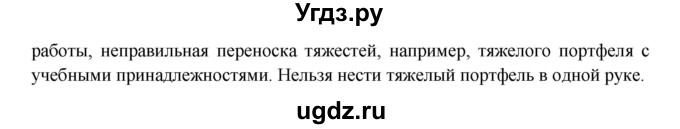 Угдз.ру

работы, неправильная переноска тяжестей, например, тяжелого портфеля с учебными принадлежностями. Нельзя нести тяжелый портфель в одной руке.

ugdz.ru